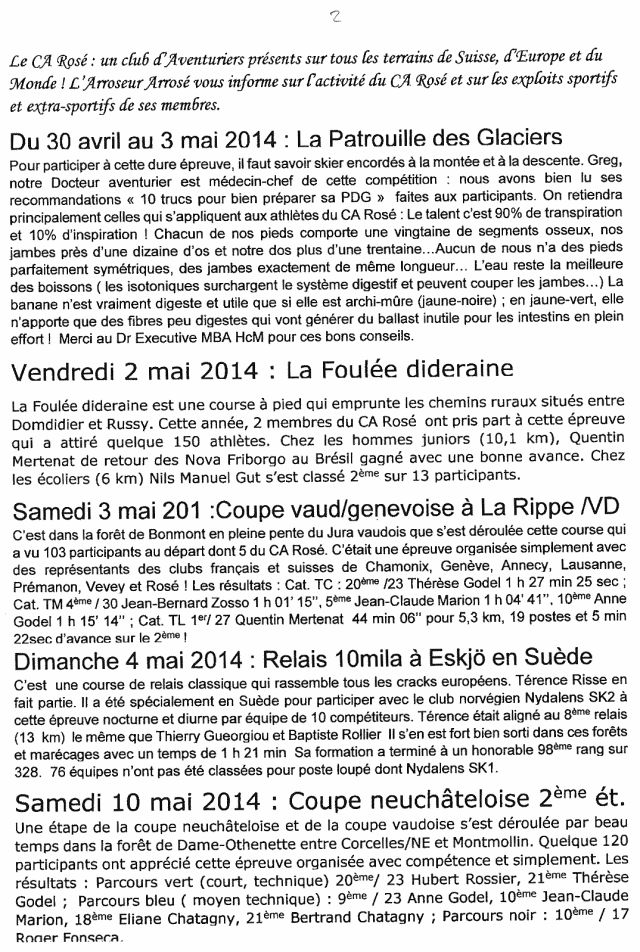 2

Le CA Rosé : un club d'Aventuriers présents sur tous les terrains de Suisse, d'Europe et du Monde ! L'Arroseur Arrosé vous informe sur l'activité du CA Rosé et sur les exploits sportifs et extra-sportifs de ses membres.

Du 30 avril au 3 mai 2014 : La Patrouille des Glaciers

Pour participer à cette dure épreuve, il faut savoir skier encordés à la montée et à la descente. Greg, notre Docteur aventurier est médecin-chef de cette compétition : nous avons bien lu ses recommandations « 10 trucs pour bien préparer sa PDG » faites aux participants. On retiendra principalement celles qui s'appliquent aux athlètes du CA Rosé : Le talent c'est 90% de transpiration et 10% d'inspiration ! Chacun de nos pieds comporte une vingtaine de segments osseux, nos jambes près d'une dizaine d'os et notre dos plus d'une trentaine…Aucun de nous n'a des pieds parfaitement symétriques, des jambes exactement de même longueur… L'eau reste la meilleure des boissons ( les isotoniques surchargent le système digestif et peuvent couper les jambes…) La banane n'est vraiment digeste et utile que si elle est archi-mûre (jaune-noire) ; en jaune-vert, elle n'apporte que des fibres peu digestes qui vont générer du ballast inutile pour les intestins en plein effort ! Merci au Dr Executive MBA HcM pour ces bons conseils.

Vendredi 2 mai 2014 : La Foulée dideraine

La Foulée dideraine est une course à pied qui emprunte les chemins ruraux situés entre Domdidier et Russy. Cette année, 2 membres du CA Rosé ont pris part à cette épreuve qui a attiré quelque 150 athlètes. Chez les hommes juniors (10,1 km), Quentin Mertenat de retour des Nova Friborgo au Brésil gagné avec une bonne avance. Chez les écoliers (6 km) Nils Manuel Gut s'est classé 2$^{ème}$ sur 13 participants.

Samedi 3 mai 201 :Coupe vaud/genevoise à La Rippe /VD

C'est dans la forêt de Bonmont en pleine pente du Jura vaudois que s'est déroulée cette course qui a vu 103 participants au départ dont 5 du CA Rosé. C'était une épreuve organisée simplement avec des représentants des clubs français et suisses de Chamonix, Genève, Annecy, Lausanne, Prémanon, Vevey et Rosé ! Les résultats : Cat. TC : 20$^{ème}$ /23 Thérèse Godel 1 h 27 min 25 sec ; Cat. TM 4$^{ème}$ / 30 Jean-Bernard Zosso 1 h 01' 15", 5$^{ème}$ Jean-Claude Marion 1 h 04' 41", 10$^{ème}$ Anne Godel 1 h 15' 14" ; Cat. TL 1$^{er}$/ 27 Quentin Mertenat 44 min 06" pour 5,3 km, 19 postes et 5 min 22sec d'avance sur le 2$^{ème}$ !

Dimanche 4 mai 2014 : Relais 10mila à Eskjö en Suède

C'est une course de relais classique qui rassemble tous les cracks européens. Térence Risse en fait partie. Il a été spécialement en Suède pour participer avec le club norvégien Nydalens SK2 à cette épreuve nocturne et diurne par équipe de 10 compétiteurs. Térence était aligné au 8$^{ème}$ relais (13 km) le même que Thierry Gueorgiou et Baptiste Rollier Il s'en est fort bien sorti dans ces forêts et marécages avec un temps de 1 h 21 min Sa formation a terminé à un honorable 98$^{ème}$ rang sur 328. 76 équipes n'ont pas été classées pour poste loupé dont Nydalens SK1.

Samedi 10 mai 2014 : Coupe neuchâteloise 2$^{ème}$ ét.

Une étape de la coupe neuchâteloise et de la coupe vaudoise s'est déroulée par beau temps dans la forêt de Dame-Othenette entre Corcelles/NE et Montmollin. Quelque 120 participants ont apprécié cette épreuve organisée avec compétence et simplement. Les résultats : Parcours vert (court, technique) 20$^{ème}$/ 23 Hubert Rossier, 21$^{ème}$ Thérèse Godel ; Parcours bleu ( moyen technique) : 9$^{ème}$ / 23 Anne Godel, 10$^{ème}$ Jean-Claude Marion, 18$^{ème}$ Eliane Chatagny, 21$^{ème}$ Bertrand Chatagny ; Parcours noir : 10$^{ème}$ / 17 Roger Fonseca.